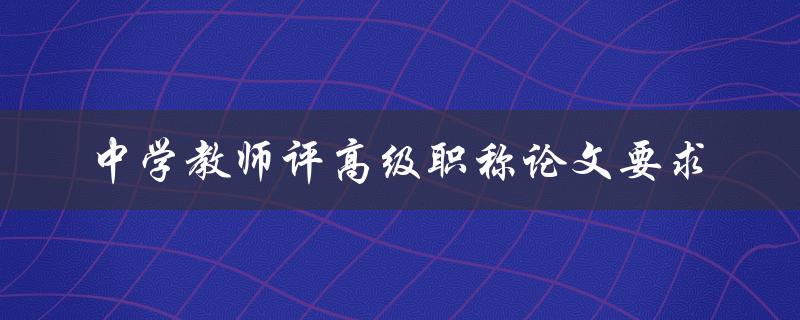 中学教师评高级职称论文要求